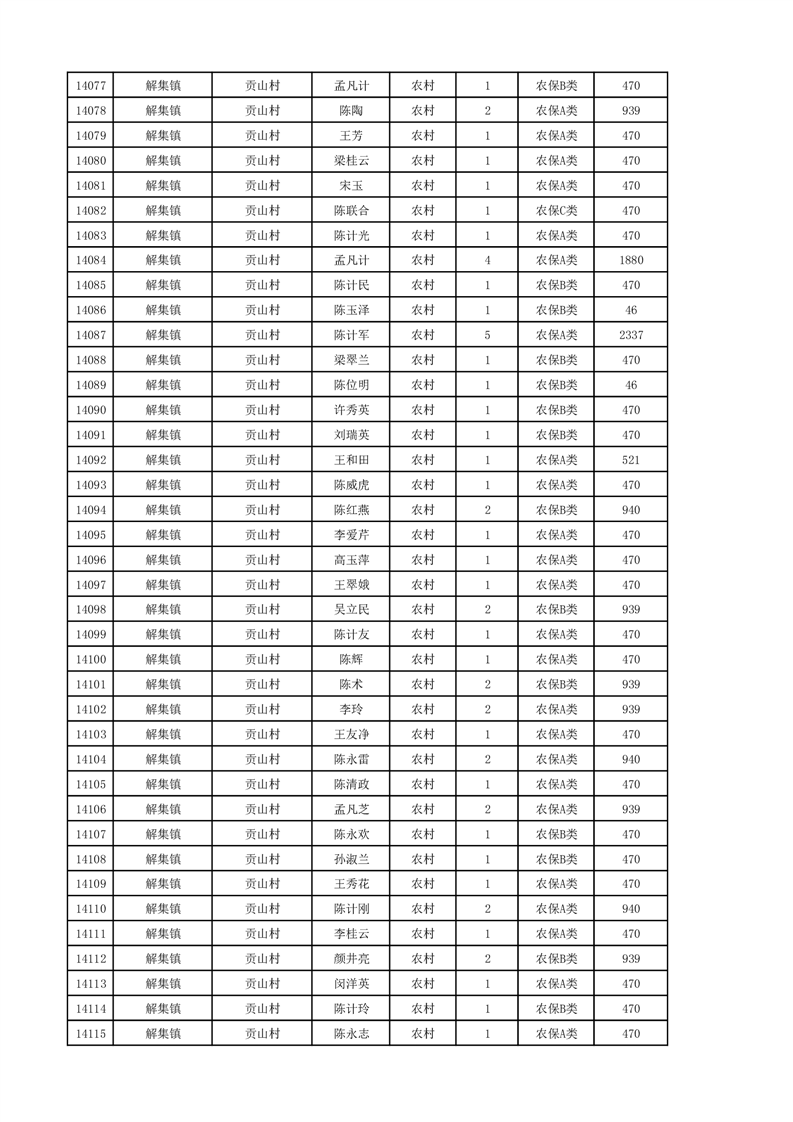 | 14077 | 解集镇 | 贡山村 | 孟凡计 | 农村 | 1 | 农保B类 | 470 |
|---|---|---|---|---|---|---|---|
| 14078 | 解集镇 | 贡山村 | 陈陶 | 农村 | 2 | 农保A类 | 939 |
| 14079 | 解集镇 | 贡山村 | 王芳 | 农村 | 1 | 农保A类 | 470 |
| 14080 | 解集镇 | 贡山村 | 梁桂云 | 农村 | 1 | 农保A类 | 470 |
| 14081 | 解集镇 | 贡山村 | 宋玉 | 农村 | 1 | 农保A类 | 470 |
| 14082 | 解集镇 | 贡山村 | 陈联合 | 农村 | 1 | 农保C类 | 470 |
| 14083 | 解集镇 | 贡山村 | 陈计光 | 农村 | 1 | 农保A类 | 470 |
| 14084 | 解集镇 | 贡山村 | 孟凡计 | 农村 | 4 | 农保A类 | 1880 |
| 14085 | 解集镇 | 贡山村 | 陈计民 | 农村 | 1 | 农保B类 | 470 |
| 14086 | 解集镇 | 贡山村 | 陈玉泽 | 农村 | 1 | 农保B类 | 46 |
| 14087 | 解集镇 | 贡山村 | 陈计军 | 农村 | 5 | 农保A类 | 2337 |
| 14088 | 解集镇 | 贡山村 | 梁翠兰 | 农村 | 1 | 农保B类 | 470 |
| 14089 | 解集镇 | 贡山村 | 陈位明 | 农村 | 1 | 农保B类 | 46 |
| 14090 | 解集镇 | 贡山村 | 许秀英 | 农村 | 1 | 农保B类 | 470 |
| 14091 | 解集镇 | 贡山村 | 刘瑞英 | 农村 | 1 | 农保B类 | 470 |
| 14092 | 解集镇 | 贡山村 | 王和田 | 农村 | 1 | 农保A类 | 521 |
| 14093 | 解集镇 | 贡山村 | 陈威虎 | 农村 | 1 | 农保A类 | 470 |
| 14094 | 解集镇 | 贡山村 | 陈红燕 | 农村 | 2 | 农保B类 | 940 |
| 14095 | 解集镇 | 贡山村 | 李爱芹 | 农村 | 1 | 农保A类 | 470 |
| 14096 | 解集镇 | 贡山村 | 高玉萍 | 农村 | 1 | 农保A类 | 470 |
| 14097 | 解集镇 | 贡山村 | 王翠娥 | 农村 | 1 | 农保A类 | 470 |
| 14098 | 解集镇 | 贡山村 | 吴立民 | 农村 | 2 | 农保B类 | 939 |
| 14099 | 解集镇 | 贡山村 | 陈计友 | 农村 | 1 | 农保A类 | 470 |
| 14100 | 解集镇 | 贡山村 | 陈辉 | 农村 | 1 | 农保A类 | 470 |
| 14101 | 解集镇 | 贡山村 | 陈术 | 农村 | 2 | 农保B类 | 939 |
| 14102 | 解集镇 | 贡山村 | 李玲 | 农村 | 2 | 农保A类 | 939 |
| 14103 | 解集镇 | 贡山村 | 王友净 | 农村 | 1 | 农保A类 | 470 |
| 14104 | 解集镇 | 贡山村 | 陈永雷 | 农村 | 2 | 农保A类 | 940 |
| 14105 | 解集镇 | 贡山村 | 陈清政 | 农村 | 1 | 农保A类 | 470 |
| 14106 | 解集镇 | 贡山村 | 孟凡芝 | 农村 | 2 | 农保A类 | 939 |
| 14107 | 解集镇 | 贡山村 | 陈永欢 | 农村 | 1 | 农保B类 | 470 |
| 14108 | 解集镇 | 贡山村 | 孙淑兰 | 农村 | 1 | 农保B类 | 470 |
| 14109 | 解集镇 | 贡山村 | 王秀花 | 农村 | 1 | 农保A类 | 470 |
| 14110 | 解集镇 | 贡山村 | 陈计刚 | 农村 | 2 | 农保A类 | 940 |
| 14111 | 解集镇 | 贡山村 | 李桂云 | 农村 | 1 | 农保A类 | 470 |
| 14112 | 解集镇 | 贡山村 | 颜井亮 | 农村 | 2 | 农保B类 | 939 |
| 14113 | 解集镇 | 贡山村 | 闵洋英 | 农村 | 1 | 农保A类 | 470 |
| 14114 | 解集镇 | 贡山村 | 陈计玲 | 农村 | 1 | 农保B类 | 470 |
| 14115 | 解集镇 | 贡山村 | 陈永志 | 农村 | 1 | 农保A类 | 470 |